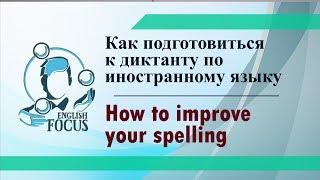 ENGLISH FOCUS

Как подготовиться к диктанту по иностранному языку

How to improve your spelling